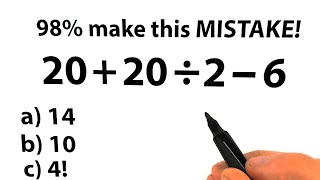 98% make this MISTAKE!

$20 + 20 \div 2 - 6$

a) 14
b) 10
c) 4!